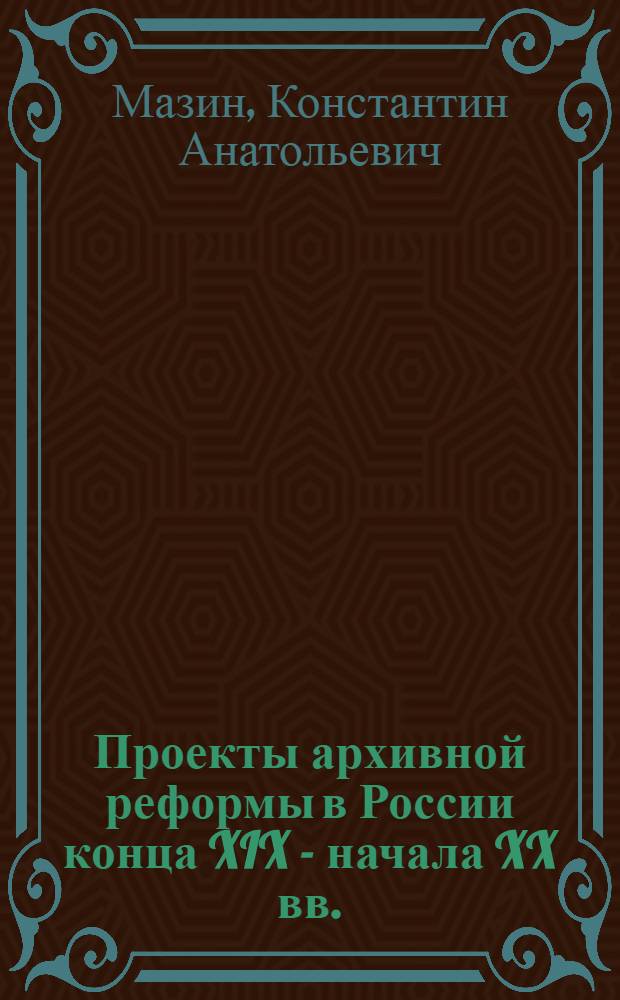 Мазин, Константин Анатольевич

Проекты архивной реформы в России конца XIX - начала XX вв.